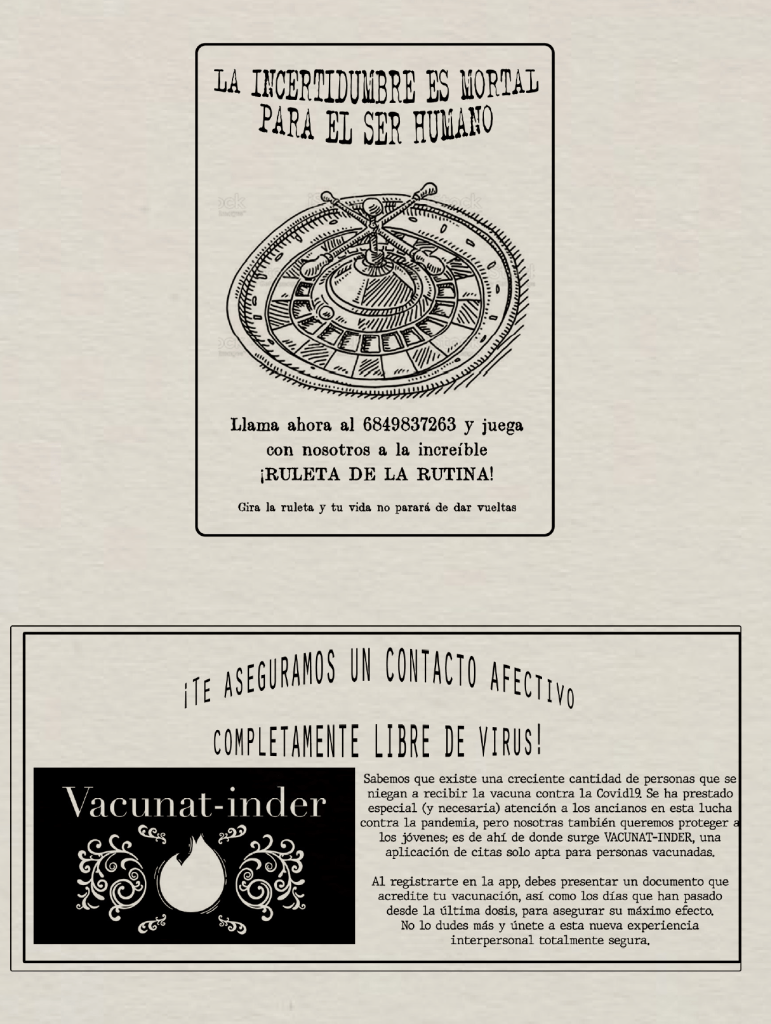 LA INCERTIDUMBRE ES MORTAL PARA EL SER HUMANO

Llama ahora al 6849837263 y juega con nosotros a la increíble ¡RULETA DE LA RUTINA!

Gira la ruleta y tu vida no parará de dar vueltas

¡TE ASEGURAMOS UN CONTACTO AFECTIVO COMPLETAMENTE LIBRE DE VIRUS!

Vacunat-inder

Sabemos que existe una creciente cantidad de personas que se niegan a recibir la vacuna contra la Covid19. Se ha prestado especial (y necesaria) atención a los ancianos en esta lucha contra la pandemia, pero nosotras también queremos proteger a los jóvenes; es de ahí de donde surge VACUNAT-INDER, una aplicación de citas solo apta para personas vacunadas.

Al registrarte en la app, debes presentar un documento que acredite tu vacunación, así como los días que han pasado desde la última dosis, para asegurar su máximo efecto. No lo dudes más y únete a esta nueva experiencia interpersonal totalmente segura.